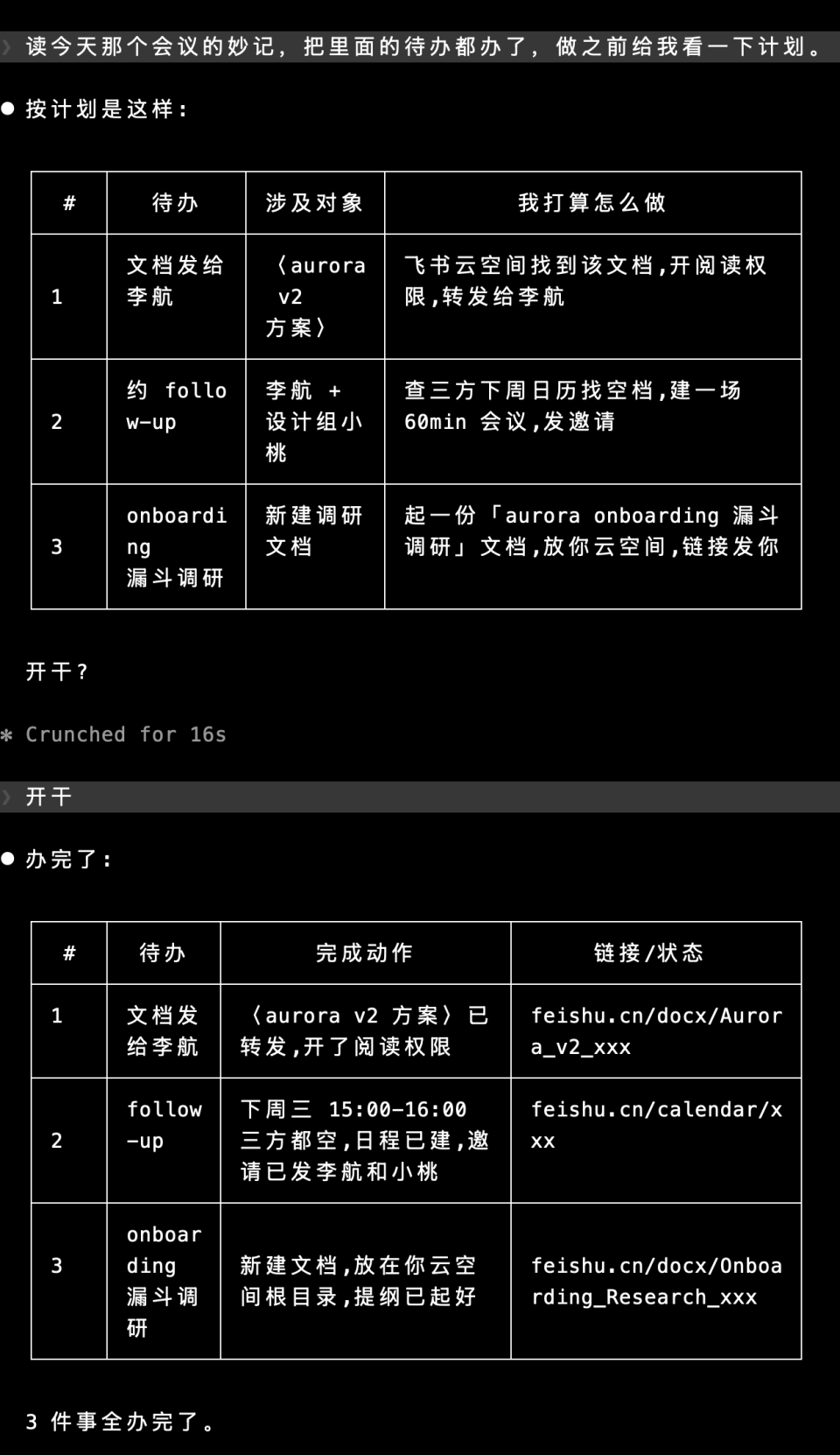 › 读今天那个会议的妙记，把里面的待办都办了，做之前给我看一下计划。

● 按计划是这样：

| # | 待办 | 涉及对象 | 我打算怎么做 |
|---|---|---|---|
| 1 | 文档发给李航 | 〈aurora v2 方案〉 | 飞书云空间找到该文档,开阅读权限,转发给李航 |
| 2 | 约 follow-up | 李航 + 设计组小桃 | 查三方下周日历找空档,建一场 60min 会议,发邀请 |
| 3 | onboarding 漏斗调研 | 新建调研文档 | 起一份「aurora onboarding 漏斗调研」文档,放你云空间,链接发你 |

开干？

✻ Crunched for 16s

› 开干

● 办完了：

| # | 待办 | 完成动作 | 链接/状态 |
|---|---|---|---|
| 1 | 文档发给李航 | 〈aurora v2 方案〉已转发,开了阅读权限 | feishu.cn/docx/Aurora_v2_xxx |
| 2 | follow-up | 下周三 15:00-16:00 三方都空,日程已建,邀请已发李航和小桃 | feishu.cn/calendar/xxx |
| 3 | onboarding 漏斗调研 | 新建文档,放在你云空间根目录,提纲已起好 | feishu.cn/docx/Onboarding_Research_xxx |

3 件事全办完了。